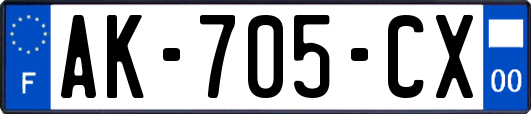 F

AK-705-CX

00